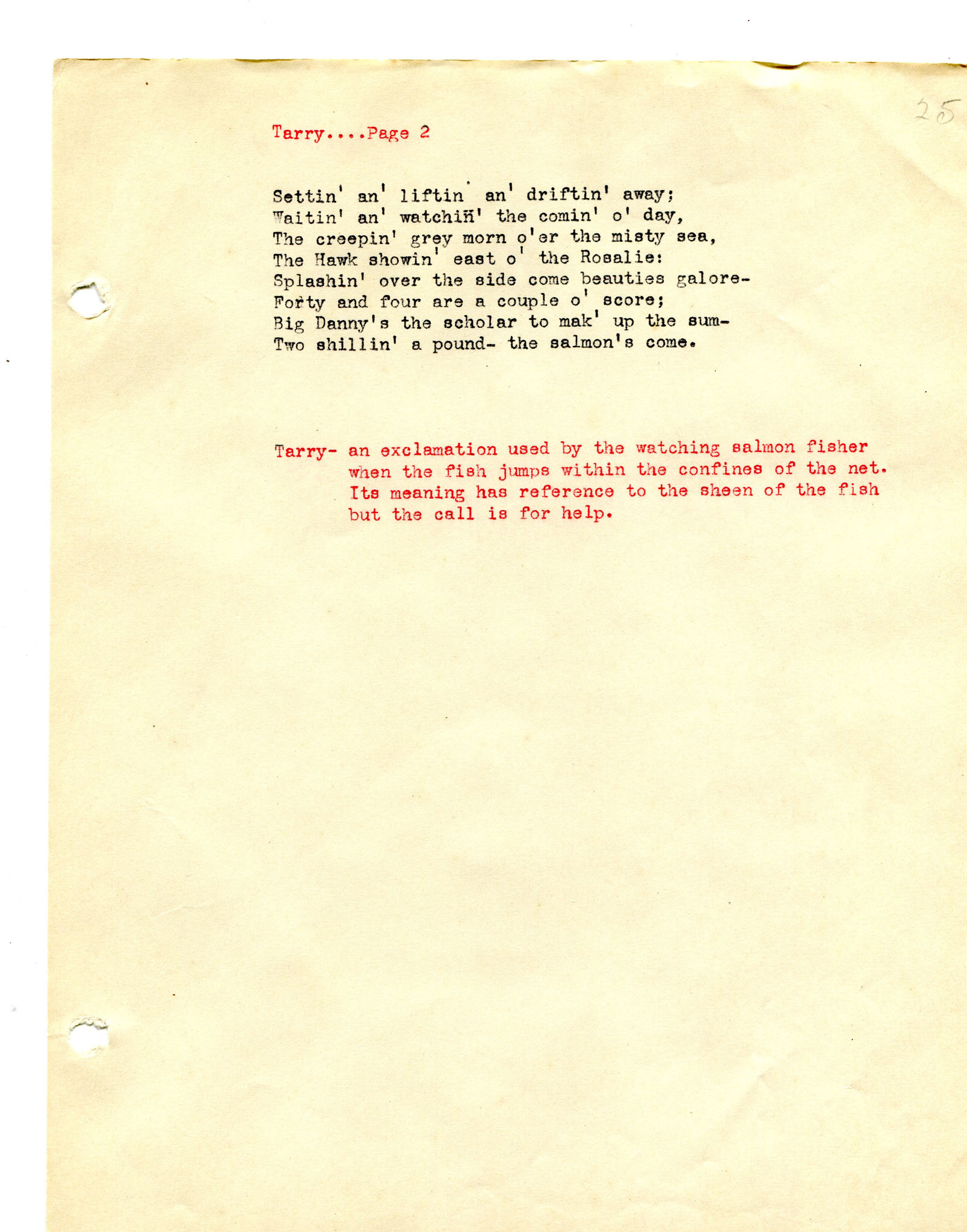 25

Tarry....Page 2

Settin' an' liftin' an' driftin' away;
Waitin' an' watchin' the comin' o' day,
The creepin' grey morn o'er the misty sea,
The Hawk showin' east o' the Rosalie:
Splashin' over the side come beauties galore-
Forty and four are a couple o' score;
Big Danny's the scholar to mak' up the sum-
Two shillin' a pound- the salmon's come.

Tarry- an exclamation used by the watching salmon fisher when the fish jumps within the confines of the net. Its meaning has reference to the sheen of the fish but the call is for help.